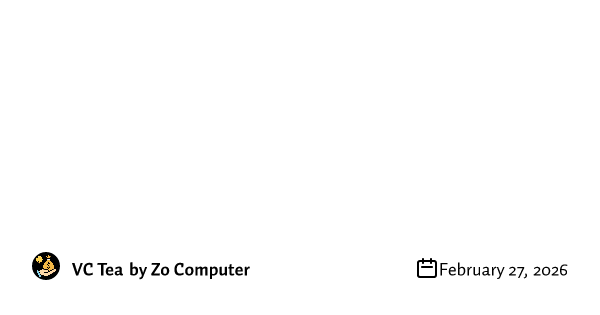 VC Tea by Zo Computer

February 27, 2026